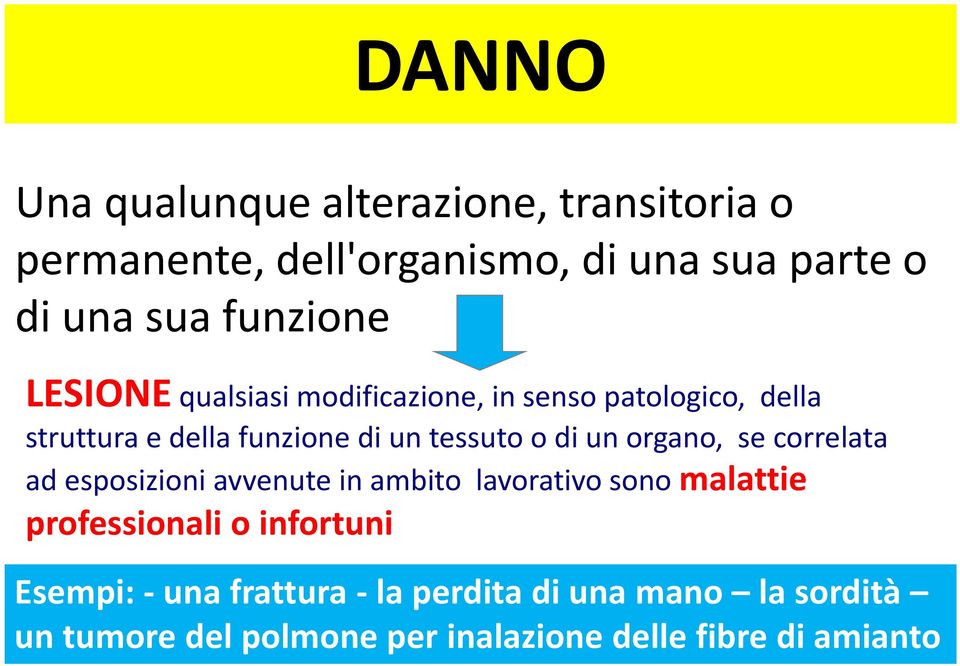 DANNO

Una qualunque alterazione, transitoria o permanente, dell'organismo, di una sua parte o di una sua funzione

LESIONE qualsiasi modificazione, in senso patologico, della struttura e della funzione di un tessuto o di un organo, se correlata ad esposizioni avvenute in ambito lavorativo sono malattie professionali o infortuni

Esempi: - una frattura - la perdita di una mano – la sordità – un tumore del polmone per inalazione delle fibre di amianto